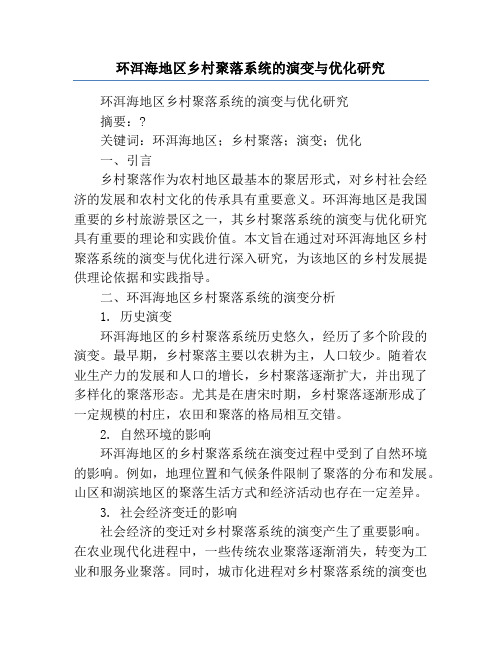 环洱海地区乡村聚落系统的演变与优化研究

环洱海地区乡村聚落系统的演变与优化研究

摘要：?

关键词：环洱海地区；乡村聚落；演变；优化

一、引言

乡村聚落作为农村地区最基本的聚居形式，对乡村社会经济的发展和农村文化的传承具有重要意义。环洱海地区是我国重要的乡村旅游景区之一，其乡村聚落系统的演变与优化研究具有重要的理论和实践价值。本文旨在通过对环洱海地区乡村聚落系统的演变与优化进行深入研究，为该地区的乡村发展提供理论依据和实践指导。

二、环洱海地区乡村聚落系统的演变分析

1. 历史演变

环洱海地区的乡村聚落系统历史悠久，经历了多个阶段的演变。最早期，乡村聚落主要以农耕为主，人口较少。随着农业生产力的发展和人口的增长，乡村聚落逐渐扩大，并出现了多样化的聚落形态。尤其是在唐宋时期，乡村聚落逐渐形成了一定规模的村庄，农田和聚落的格局相互交错。

2. 自然环境的影响

环洱海地区的乡村聚落系统在演变过程中受到了自然环境的影响。例如，地理位置和气候条件限制了聚落的分布和发展。山区和湖滨地区的聚落生活方式和经济活动也存在一定差异。

3. 社会经济变迁的影响

社会经济的变迁对乡村聚落系统的演变产生了重要影响。在农业现代化进程中，一些传统农业聚落逐渐消失，转变为工业和服务业聚落。同时，城市化进程对乡村聚落系统的演变也